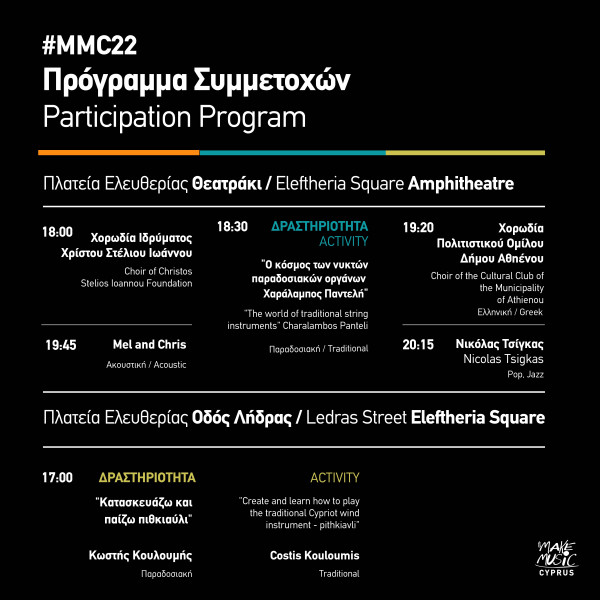 #MMC22
Πρόγραμμα Συμμετοχών
Participation Program

Πλατεία Ελευθερίας Θεατράκι / Eleftheria Square Amphitheatre

18:00
Χορωδία Ιδρύματος Χρίστου Στέλιου Ιωάννου
Choir of Christos Stelios Ioannou Foundation

19:45
Mel and Chris
Ακουστική / Acoustic

18:30
ΔΡΑΣΤΗΡΙΟΤΗΤΑ
ACTIVITY
"Ο κόσμος των νυκτών παραδοσιακών οργάνων Χαράλαμπος Παντελή"
"The world of traditional string instruments" Charalambos Panteli
Παραδοσιακή / Traditional

19:20
Χορωδία Πολιτιστικού Ομίλου Δήμου Αθηένου
Choir of the Cultural Club of the Municipality of Athienou
Ελληνική / Greek

20:15
Νικόλας Τσίγκας
Nicolas Tsigkas
Pop, Jazz

Πλατεία Ελευθερίας Οδός Λήδρας / Ledras Street Eleftheria Square

17:00
ΔΡΑΣΤΗΡΙΟΤΗΤΑ
"Κατασκευάζω και παίζω πιθκιαύλι"
Κωστής Κουλουμής
Παραδοσιακή

ACTIVITY
"Create and learn how to play the traditional Cypriot wind instrument - pithkiavli"
Costis Kouloumis
Traditional

MAKE MUSIC
CYPRUS